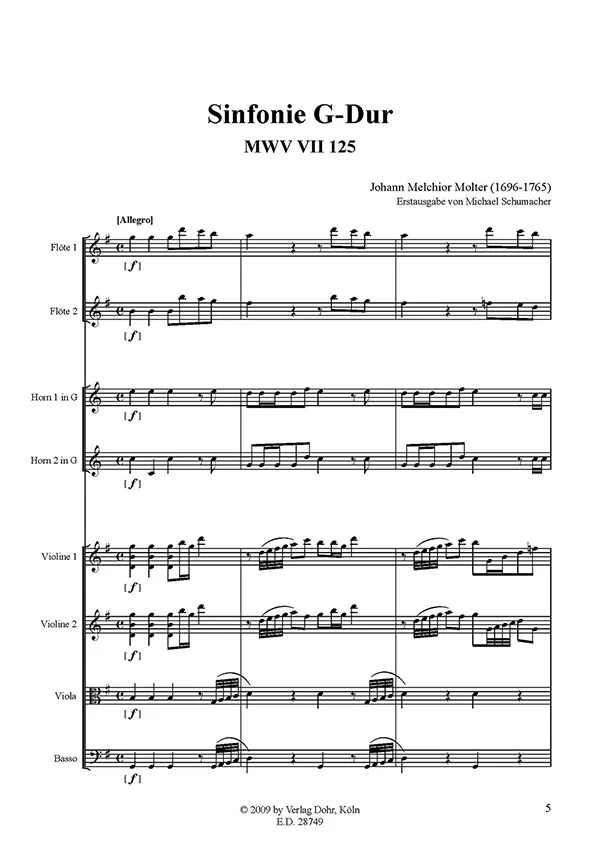 Sinfonie G-Dur
MWV VII 125

Johann Melchior Molter (1696-1765)
Erstausgabe von Michael Schumacher

[Allegro]

Flöte 1
[f]

Flöte 2
[f]

Horn 1 in G
[f]

Horn 2 in G
[f]

Violine 1
[f]

Violine 2
[f]

Viola
[f]

Basso
[f]

© 2009 by Verlag Dohr, Köln
E.D. 28749

5